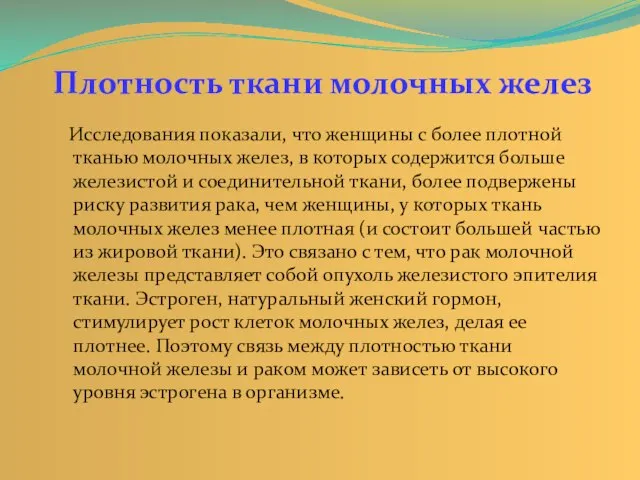 Плотность ткани молочных желез

Исследования показали, что женщины с более плотной тканью молочных желез, в которых содержится больше железистой и соединительной ткани, более подвержены риску развития рака, чем женщины, у которых ткань молочных желез менее плотная (и состоит большей частью из жировой ткани). Это связано с тем, что рак молочной железы представляет собой опухоль железистого эпителия ткани. Эстроген, натуральный женский гормон, стимулирует рост клеток молочных желез, делая ее плотнее. Поэтому связь между плотностью ткани молочной железы и раком может зависеть от высокого уровня эстрогена в организме.